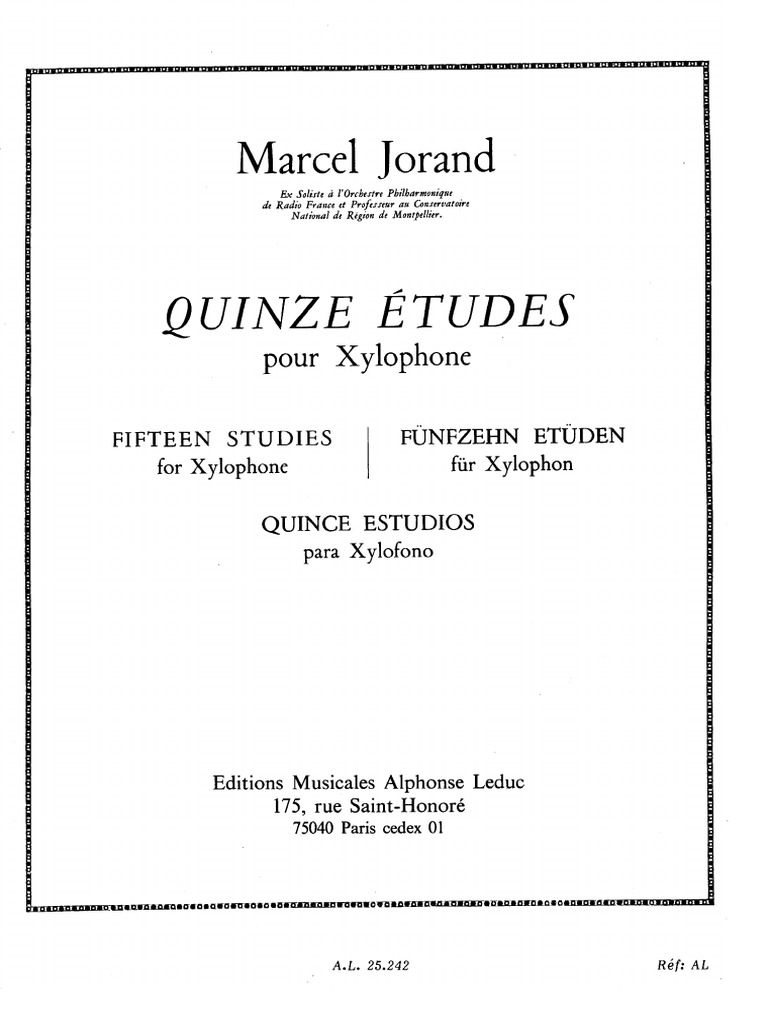 Marcel Jorand

Ex Soliste à l'Orchestre Philharmonique de Radio France et Professeur au Conservatoire National de Région de Montpellier.

QUINZE ÉTUDES
pour Xylophone

FIFTEEN STUDIES
for Xylophone

FÜNFZEHN ETÜDEN
für Xylophon

QUINCE ESTUDIOS
para Xylofono

Editions Musicales Alphonse Leduc
175, rue Saint-Honoré
75040 Paris cedex 01

A.L. 25.242

Réf: AL